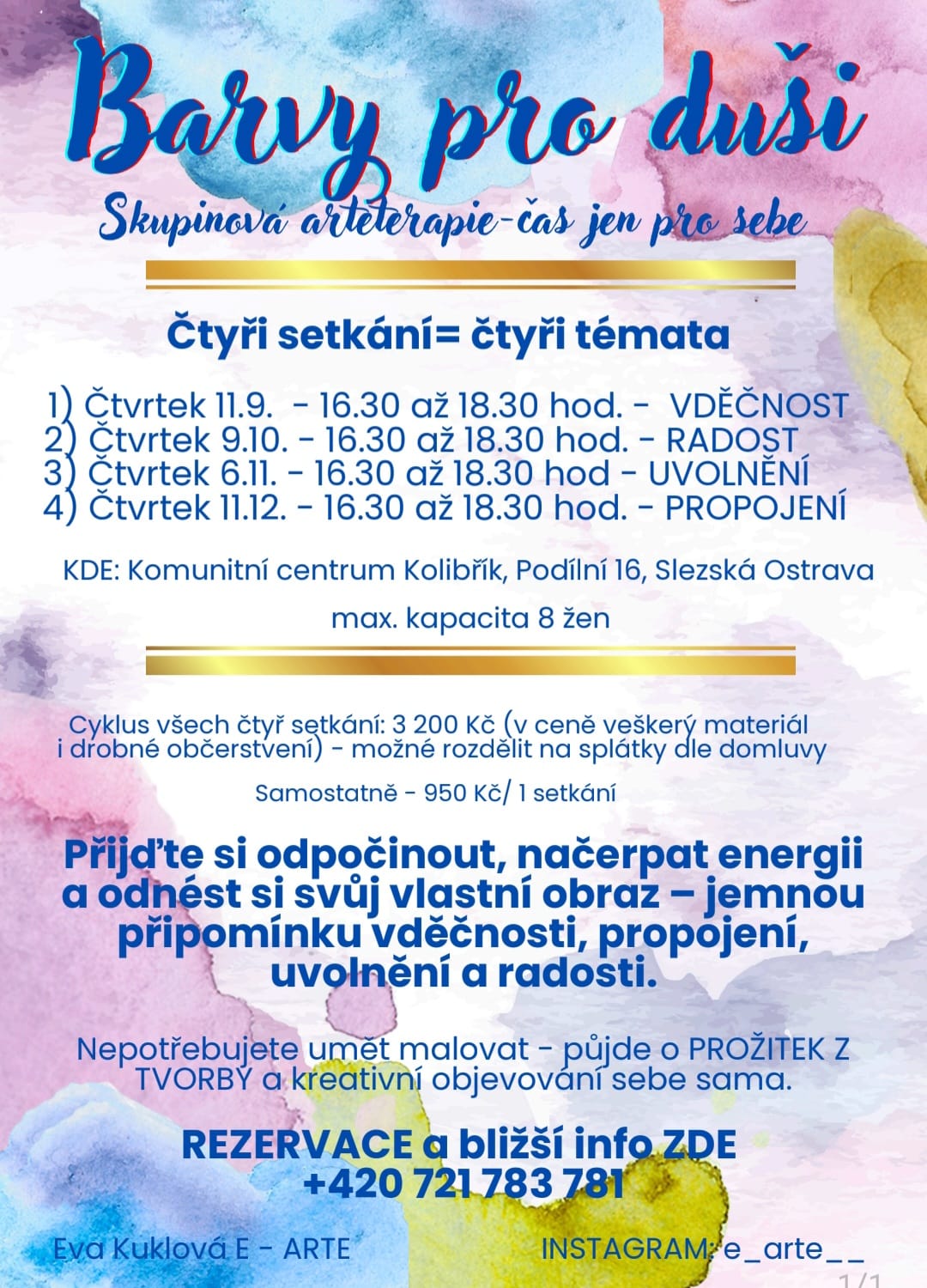 Barvy pro duši

Skupinová arteterapie-čas jen pro sebe

Čtyři setkání= čtyři témata

1) Čtvrtek 11.9. - 16.30 až 18.30 hod. - VDĚČNOST
2) Čtvrtek 9.10. - 16.30 až 18.30 hod. - RADOST
3) Čtvrtek 6.11. - 16.30 až 18.30 hod - UVOLNĚNÍ
4) Čtvrtek 11.12. - 16.30 až 18.30 hod. - PROPOJENÍ

KDE: Komunitní centrum Kolibřík, Podílní 16, Slezská Ostrava

max. kapacita 8 žen

Cyklus všech čtyř setkání: 3 200 Kč (v ceně veškerý materiál i drobné občerstvení) - možné rozdělit na splátky dle domluvy

Samostatně - 950 Kč/ 1 setkání

Přijďte si odpočinout, načerpat energii a odnést si svůj vlastní obraz – jemnou připomínku vděčnosti, propojení, uvolnění a radosti.

Nepotřebujete umět malovat - půjde o PROŽITEK Z TVORBY a kreativní objevování sebe sama.

REZERVACE a bližší info ZDE
+420 721 783 781

Eva Kuklová E - ARTE

INSTAGRAM: e_arte__

1/1